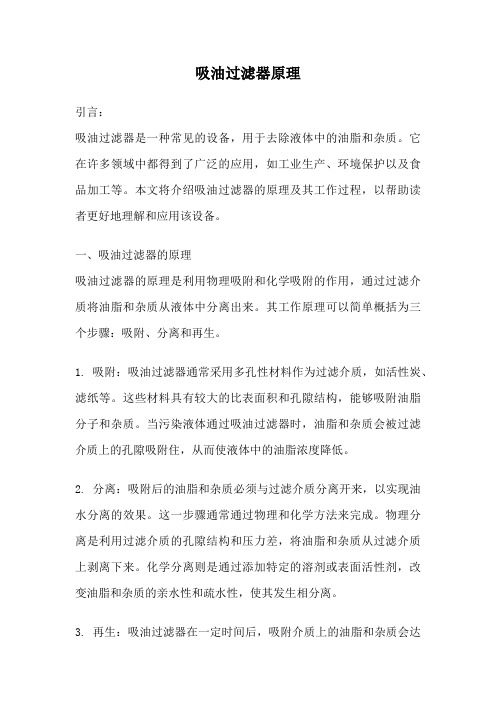 吸油过滤器原理

引言：

吸油过滤器是一种常见的设备，用于去除液体中的油脂和杂质。它在许多领域中都得到了广泛的应用，如工业生产、环境保护以及食品加工等。本文将介绍吸油过滤器的原理及其工作过程，以帮助读者更好地理解和应用该设备。

一、吸油过滤器的原理

吸油过滤器的原理是利用物理吸附和化学吸附的作用，通过过滤介质将油脂和杂质从液体中分离出来。其工作原理可以简单概括为三个步骤：吸附、分离和再生。

1. 吸附：吸油过滤器通常采用多孔性材料作为过滤介质，如活性炭、滤纸等。这些材料具有较大的比表面积和孔隙结构，能够吸附油脂分子和杂质。当污染液体通过吸油过滤器时，油脂和杂质会被过滤介质上的孔隙吸附住，从而使液体中的油脂浓度降低。

2. 分离：吸附后的油脂和杂质必须与过滤介质分离开来，以实现油水分离的效果。这一步骤通常通过物理和化学方法来完成。物理分离是利用过滤介质的孔隙结构和压力差，将油脂和杂质从过滤介质上剥离下来。化学分离则是通过添加特定的溶剂或表面活性剂，改变油脂和杂质的亲水性和疏水性，使其发生相分离。

3. 再生：吸油过滤器在一定时间后，吸附介质上的油脂和杂质会达